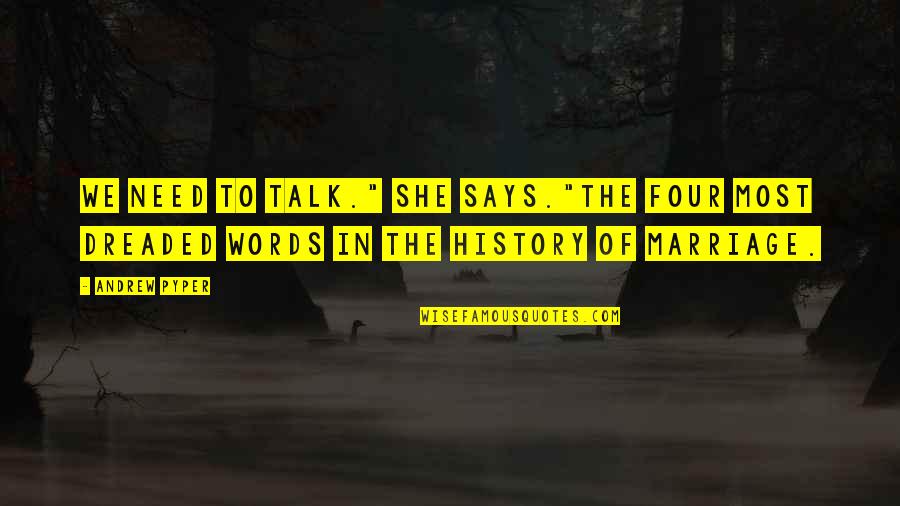 WE NEED TO TALK." SHE SAYS."THE FOUR MOST DREADED WORDS IN THE HISTORY OF MARRIAGE.

- ANDREW PYPER

WISEFAMOUSQUOTES.COM